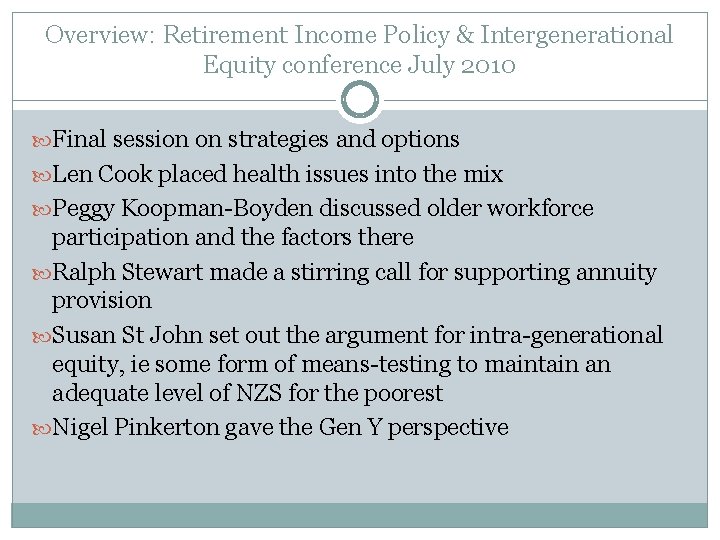 Overview: Retirement Income Policy & Intergenerational Equity conference July 2010

Final session on strategies and options

Len Cook placed health issues into the mix

Peggy Koopman-Boyden discussed older workforce participation and the factors there

Ralph Stewart made a stirring call for supporting annuity provision

Susan St John set out the argument for intra-generational equity, ie some form of means-testing to maintain an adequate level of NZS for the poorest

Nigel Pinkerton gave the Gen Y perspective